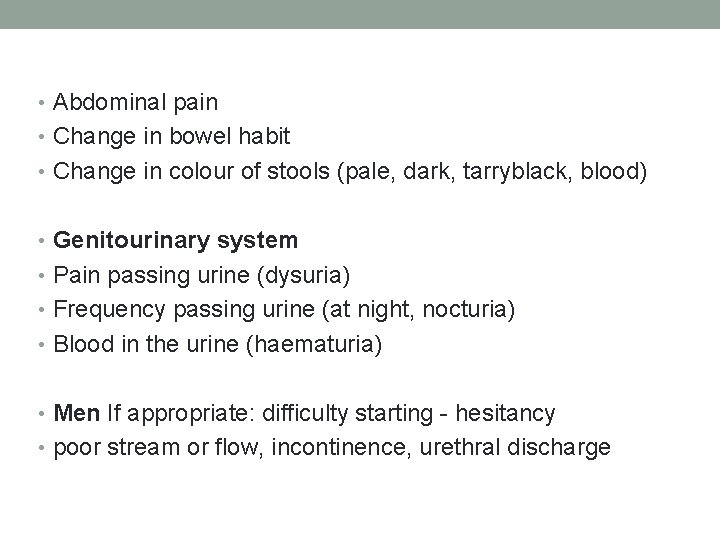 • Abdominal pain
• Change in bowel habit
• Change in colour of stools (pale, dark, tarryblack, blood)

• Genitourinary system
• Pain passing urine (dysuria)
• Frequency passing urine (at night, nocturia)
• Blood in the urine (haematuria)

• Men If appropriate: difficulty starting - hesitancy
• poor stream or flow, incontinence, urethral discharge